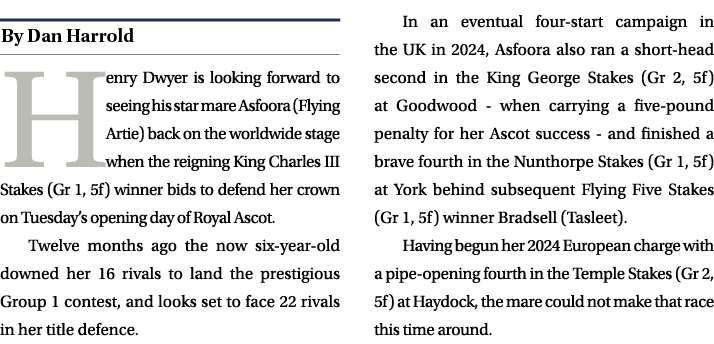 By Dan Harrold

Henry Dwyer is looking forward to seeing his star mare Asfoora (Flying Artie) back on the worldwide stage when the reigning King Charles III Stakes (Gr 1, 5f) winner bids to defend her crown on Tuesday's opening day of Royal Ascot.

Twelve months ago the now six-year-old downed her 16 rivals to land the prestigious Group 1 contest, and looks set to face 22 rivals in her title defence.

In an eventual four-start campaign in the UK in 2024, Asfoora also ran a short-head second in the King George Stakes (Gr 2, 5f) at Goodwood - when carrying a five-pound penalty for her Ascot success - and finished a brave fourth in the Nunthorpe Stakes (Gr 1, 5f) at York behind subsequent Flying Five Stakes (Gr 1, 5f) winner Bradsell (Tasleet).

Having begun her 2024 European charge with a pipe-opening fourth in the Temple Stakes (Gr 2, 5f) at Haydock, the mare could not make that race this time around.